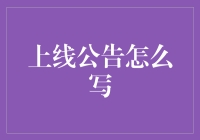 上线公告怎么写